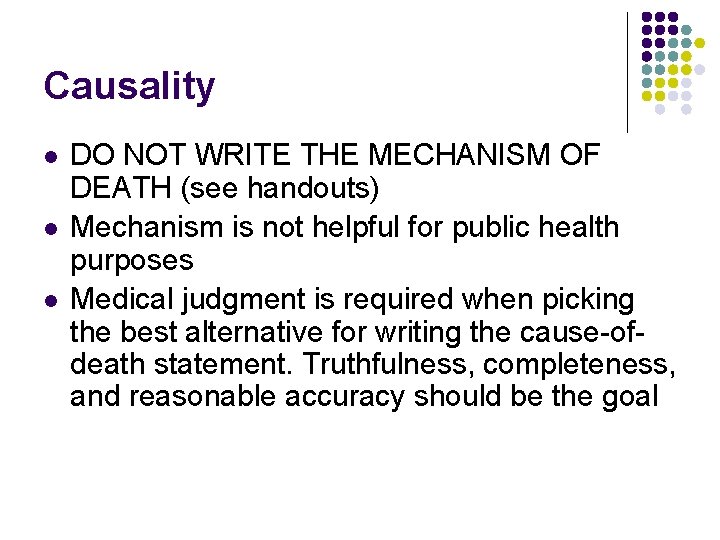 Causality

• DO NOT WRITE THE MECHANISM OF DEATH (see handouts)
• Mechanism is not helpful for public health purposes
• Medical judgment is required when picking the best alternative for writing the cause-of-death statement. Truthfulness, completeness, and reasonable accuracy should be the goal